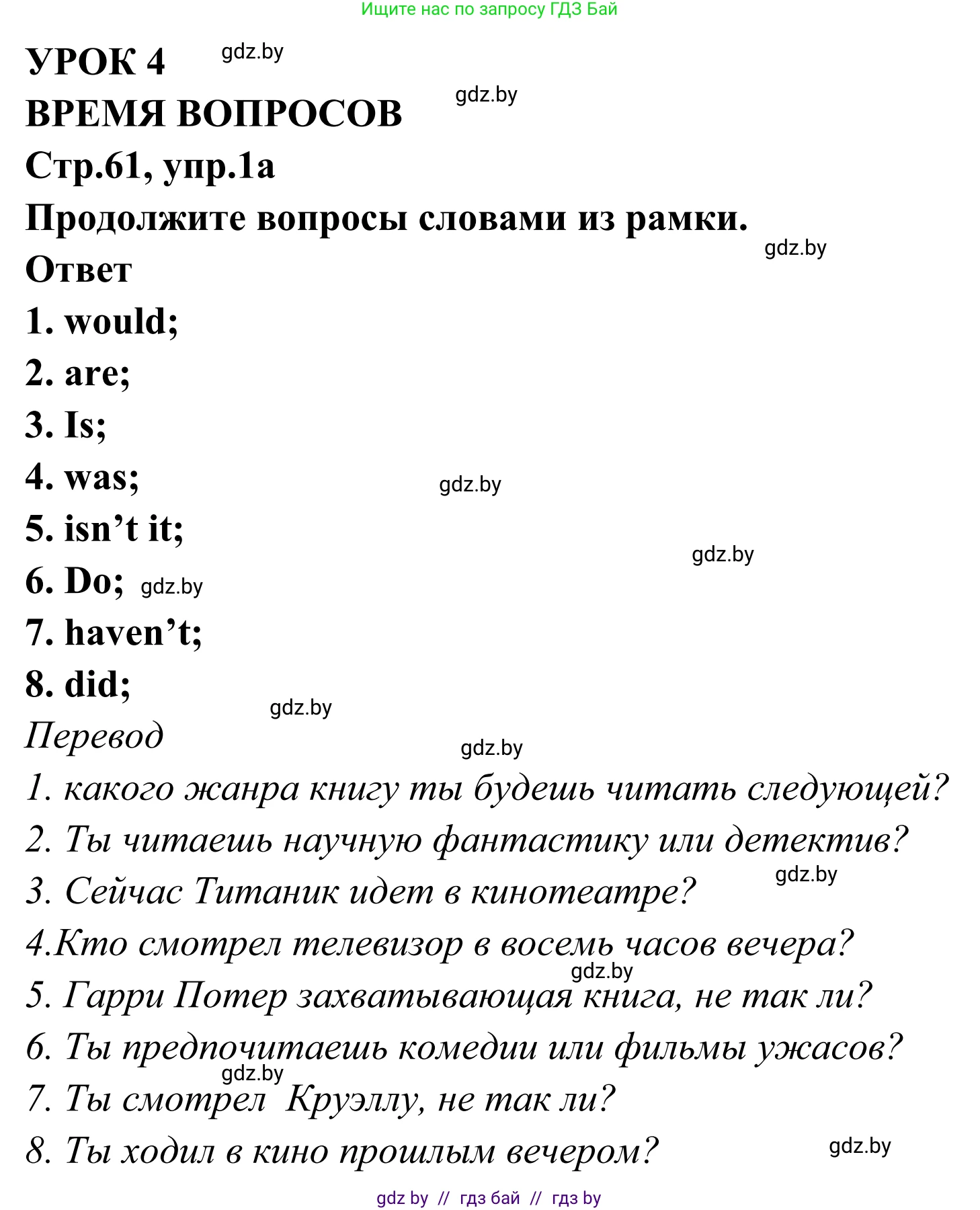 Ищите нас по запросу ГДЗ Бай

УРОК 4 gdz.by
ВРЕМЯ ВОПРОСОВ gdz.by
Стр.61, упр.1а
Продолжите вопросы словами из рамки.
gdz.by
Ответ
1. would;
2. are;
3. Is;
4. was; gdz.by
5. isn’t it;
gdz.by
6. Do; gdz.by
7. haven’t;
8. did;
gdz.by
Перевод
gdz.by
1. какого жанра книгу ты будешь читать следующей?
2. Ты читаешь научную фантастику или детектив?
3. Сейчас Титаник идет в кинотеатре? gdz.by
4.Кто смотрел телевизор в восемь часов вечера?
gdz.by
5. Гарри Потер захватывающая книга, не так ли?
6. Ты предпочитаешь комедии или фильмы ужасов?
gdz.by
7. Ты смотрел Круэллу, не так ли?
8. Ты ходил в кино прошлым вечером? gdz.by

gdz by // гдз бай // гдз by